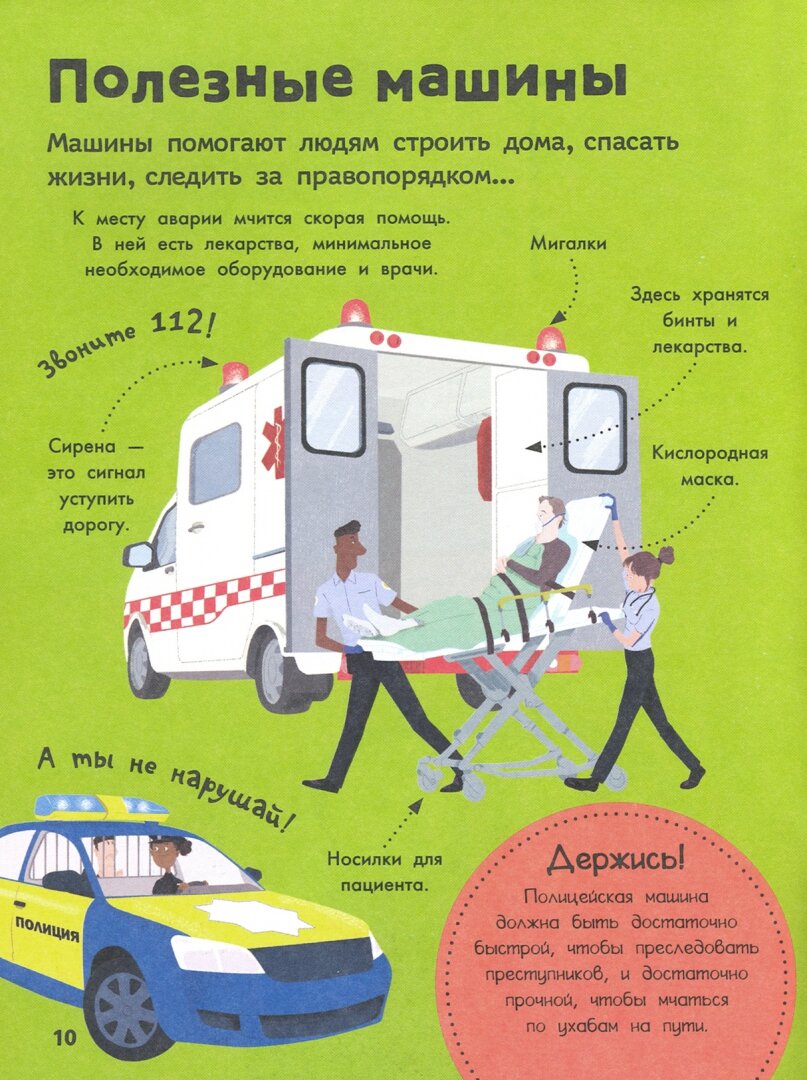 Полезные машины

Машины помогают людям строить дома, спасать жизни, следить за правопорядком...

К месту аварии мчится скорая помощь. В ней есть лекарства, минимальное необходимое оборудование и врачи.

Мигалки

Здесь хранятся бинты и лекарства.

Звоните 112!

Сирена — это сигнал уступить дорогу.

Кислородная маска.

А ты не нарушай!

Носилки для пациента.

ПОЛИЦИЯ

Держись!

Полицейская машина должна быть достаточно быстрой, чтобы преследовать преступников, и достаточно прочной, чтобы мчаться по ухабам на пути.

10